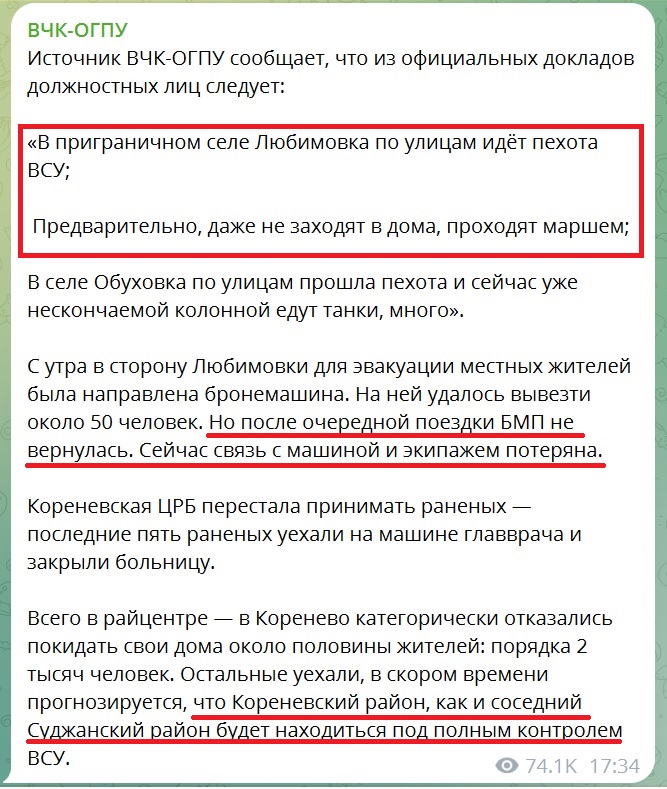 ВЧК-ОГПУ
Источник ВЧК-ОГПУ сообщает, что из официальных докладов должностных лиц следует:

«В приграничном селе Любимовка по улицам идёт пехота ВСУ;

Предварительно, даже не заходят в дома, проходят маршем;

В селе Обуховка по улицам прошла пехота и сейчас уже нескончаемой колонной едут танки, много».

С утра в сторону Любимовки для эвакуации местных жителей была направлена бронемашина. На ней удалось вывезти около 50 человек. Но после очередной поездки БМП не вернулась. Сейчас связь с машиной и экипажем потеряна.

Кореневская ЦРБ перестала принимать раненых — последние пять раненых уехали на машине главврача и закрыли больницу.

Всего в райцентре — в Коренево категорически отказались покидать свои дома около половины жителей: порядка 2 тысяч человек. Остальные уехали, в скором времени прогнозируется, что Кореневский район, как и соседний Суджанский район будет находиться под полным контролем ВСУ.

74.1K 17:34